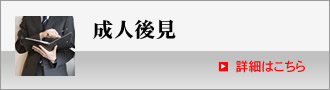 成人後見

詳細はこちら